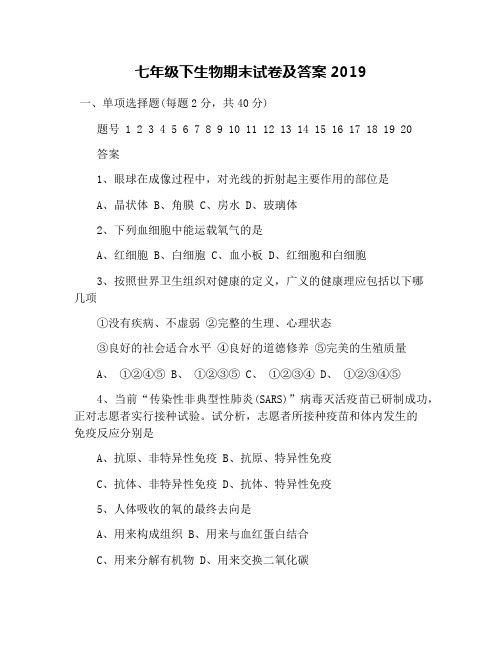 七年级下生物期末试卷及答案 2019

一、单项选择题(每题 2 分，共 40 分)

题号 1 2 3 4 5 6 7 8 9 10 11 12 13 14 15 16 17 18 19 20

答案

1、眼球在成像过程中，对光线的折射起主要作用的部位是

A、晶状体 B、角膜 C、房水 D、玻璃体

2、下列血细胞中能运载氧气的是

A、红细胞 B、白细胞 C、血小板 D、红细胞和白细胞

3、按照世界卫生组织对健康的定义，广义的健康理应包括以下哪几项

①没有疾病、不虚弱 ②完整的生理、心理状态

③良好的社会适合水平 ④良好的道德修养 ⑤完美的生殖质量

A、 ①②④⑤ B、 ①②③⑤ C、 ①②③④ D、 ①②③④⑤

4、当前“传染性非典型性肺炎(SARS)”病毒灭活疫苗已研制成功，正对志愿者实行接种试验。试分析，志愿者所接种疫苗和体内发生的免疫反应分别是

A、抗原、非特异性免疫 B、抗原、特异性免疫

C、抗体、非特异性免疫 D、抗体、特异性免疫

5、人体吸收的氧的最终去向是

A、用来构成组织 B、用来与血红蛋白结合

C、用来分解有机物 D、用来交换二氧化碳